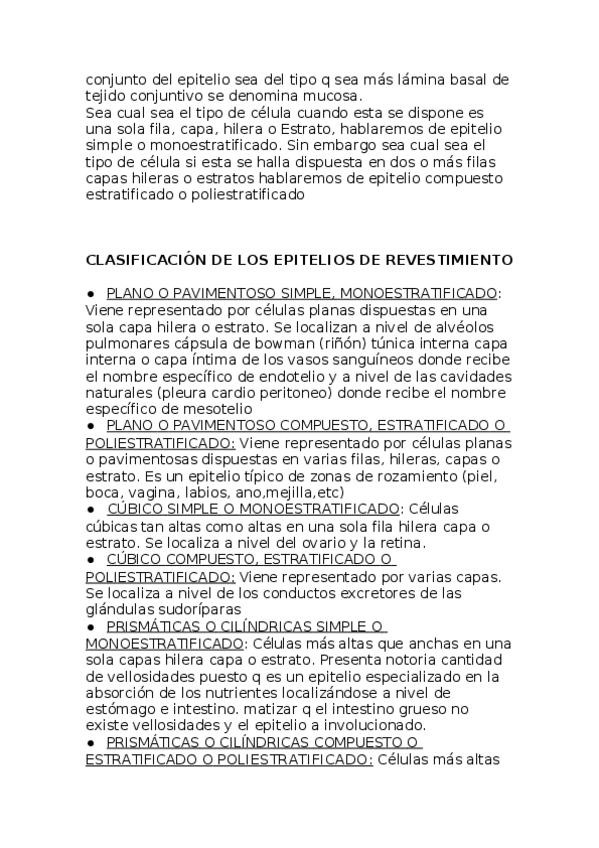 conjunto del epitelio sea del tipo q sea más lámina basal de tejido conjuntivo se denomina mucosa.
Sea cual sea el tipo de célula cuando esta se dispone es una sola fila, capa, hilera o Estrato, hablaremos de epitelio simple o monoestratificado. Sin embargo sea cual sea el tipo de célula si esta se halla dispuesta en dos o más filas capas hileras o estratos hablaremos de epitelio compuesto estratificado o poliestratificado

CLASIFICACIÓN DE LOS EPITELIOS DE REVESTIMIENTO

● PLANO O PAVIMENTOSO SIMPLE, MONOESTRATIFICADO: Viene representado por células planas dispuestas en una sola capa hilera o estrato. Se localizan a nivel de alvéolos pulmonares cápsula de bowman (riñón) túnica interna capa interna o capa íntima de los vasos sanguíneos donde recibe el nombre específico de endotelio y a nivel de las cavidades naturales (pleura cardio peritoneo) donde recibe el nombre específico de mesotelio
● PLANO O PAVIMENTOSO COMPUESTO, ESTRATIFICADO O POLIESTRATIFICADO: Viene representado por células planas o pavimentosas dispuestas en varias filas, hileras, capas o estrato. Es un epitelio típico de zonas de rozamiento (piel, boca, vagina, labios, ano,mejilla,etc)
● CÚBICO SIMPLE O MONOESTRATIFICADO: Células cúbicas tan altas como altas en una sola fila hilera capa o estrato. Se localiza a nivel del ovario y la retina.
● CÚBICO COMPUESTO, ESTRATIFICADO O POLIESTRATIFICADO: Viene representado por varias capas. Se localiza a nivel de los conductos excretores de las glándulas sudoríparas
● PRISMÁTICAS O CILÍNDRICAS SIMPLE O MONOESTRATIFICADO: Células más altas que anchas en una sola capas hilera capa o estrato. Presenta notoria cantidad de vellosidades puesto q es un epitelio especializado en la absorción de los nutrientes localizándose a nivel de estómago e intestino. matizar q el intestino grueso no existe vellosidades y el epitelio a involucionado.
● PRISMÁTICAS O CILÍNDRICAS COMPUESTO O ESTRATIFICADO O POLIESTRATIFICADO: Células más altas